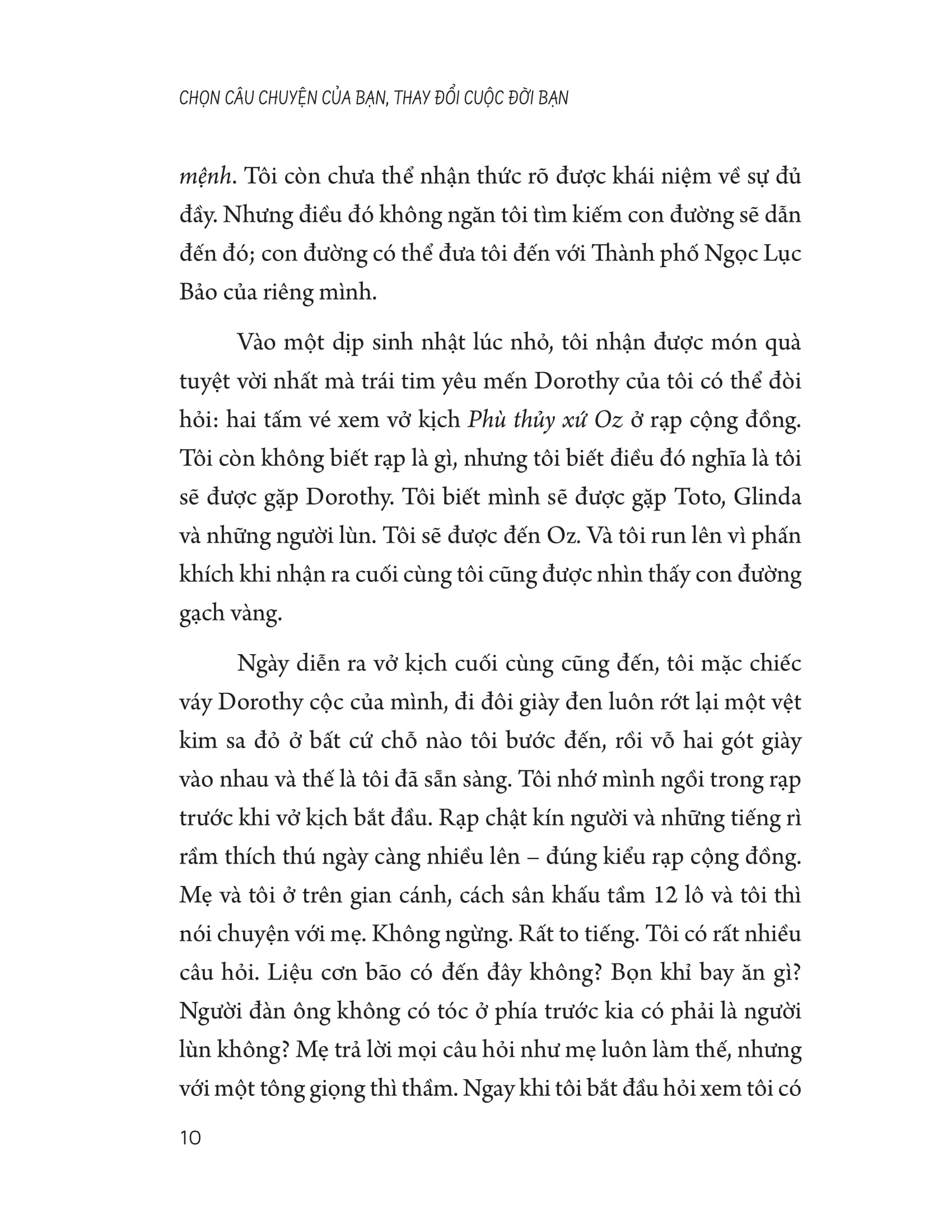 CHỌN CÂU CHUYỆN CỦA BẠN, THAY ĐỔI CUỘC ĐỜI BẠN

mệnh. Tôi còn chưa thể nhận thức rõ được khái niệm về sự đủ đầy. Nhưng điều đó không ngăn tôi tìm kiếm con đường sẽ dẫn đến đó; con đường có thể đưa tôi đến với Thành phố Ngọc Lục Bảo của riêng mình.

Vào một dịp sinh nhật lúc nhỏ, tôi nhận được món quà tuyệt vời nhất mà trái tim yêu mến Dorothy của tôi có thể đòi hỏi: hai tấm vé xem vở kịch Phù thủy xứ Oz ở rạp cộng đồng. Tôi còn không biết rạp là gì, nhưng tôi biết điều đó nghĩa là tôi sẽ được gặp Dorothy. Tôi biết mình sẽ được gặp Toto, Glinda và những người lùn. Tôi sẽ được đến Oz. Và tôi run lên vì phấn khích khi nhận ra cuối cùng tôi cũng được nhìn thấy con đường gạch vàng.

Ngày diễn ra vở kịch cuối cùng cũng đến, tôi mặc chiếc váy Dorothy cộc của mình, đi đôi giày đen luôn rớt lại một vệt kim sa đỏ ở bất cứ chỗ nào tôi bước đến, rồi vỗ hai gót giày vào nhau và thế là tôi đã sẵn sàng. Tôi nhớ mình ngồi trong rạp trước khi vở kịch bắt đầu. Rạp chật kín người và những tiếng rì rầm thích thú ngày càng nhiều lên – đúng kiểu rạp cộng đồng. Mẹ và tôi ở trên gian cánh, cách sân khấu tầm 12 lô và tôi thì nói chuyện với mẹ. Không ngừng. Rất to tiếng. Tôi có rất nhiều câu hỏi. Liệu cơn bão có đến đây không? Bọn khỉ bay ăn gì? Người đàn ông không có tóc ở phía trước kia có phải là người lùn không? Mẹ trả lời mọi câu hỏi như mẹ luôn làm thế, nhưng với một tông giọng thì thầm. Ngay khi tôi bắt đầu hỏi xem tôi có

10